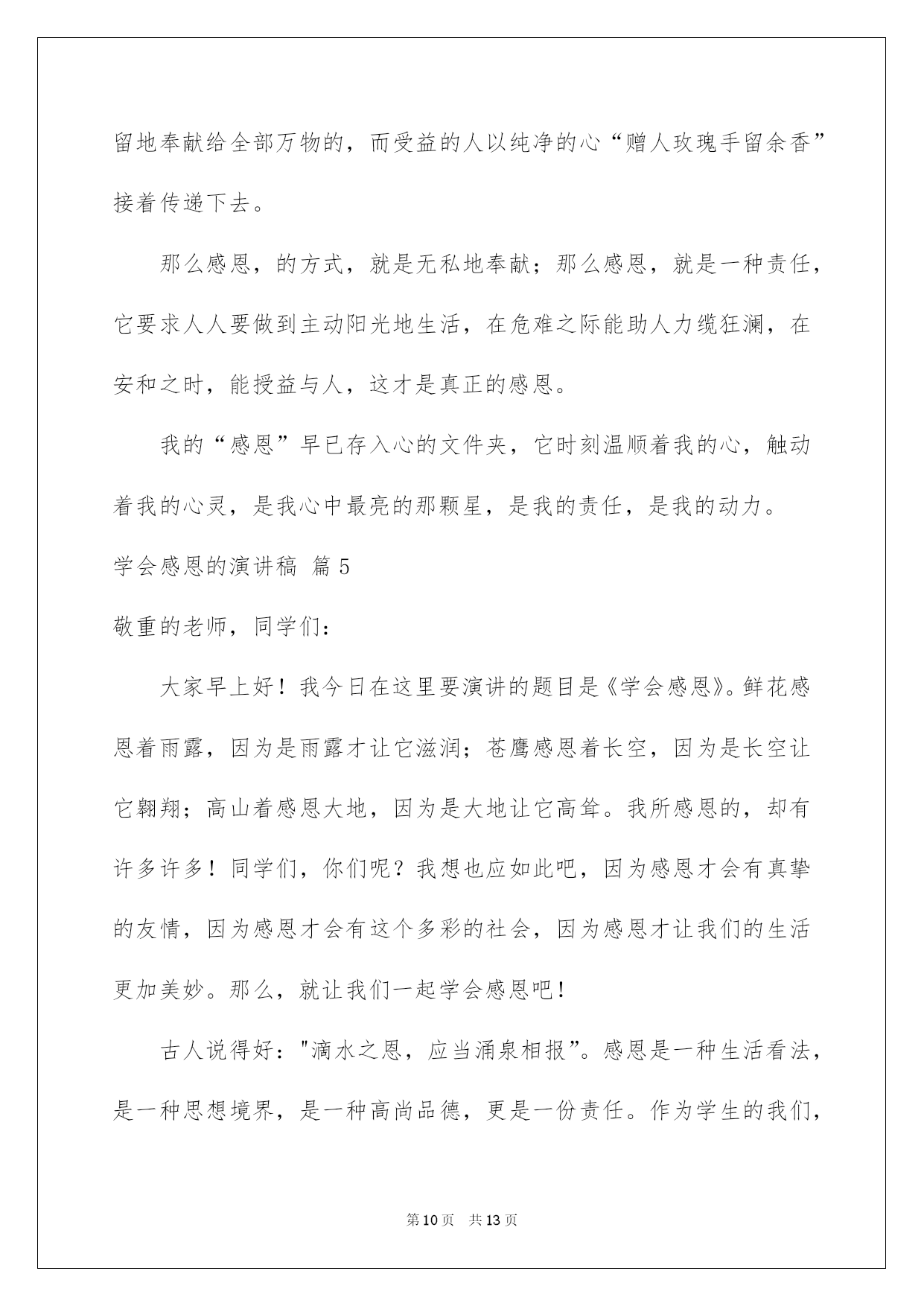 留地奉献给全部万物的，而受益的人以纯净的心“赠人玫瑰手留余香”接着传递下去。

那么感恩，的方式，就是无私地奉献；那么感恩，就是一种责任，它要求人人要做到主动阳光地生活，在危难之际能助人力缆狂澜，在安和之时，能授益与人，这才是真正的感恩。

我的“感恩”早已存入心的文件夹，它时刻温顺着我的心，触动着我的心灵，是我心中最亮的那颗星，是我的责任，是我的动力。

学会感恩的演讲稿 篇5

敬重的老师，同学们：

大家早上好！我今日在这里要演讲的题目是《学会感恩》。鲜花感恩着雨露，因为是雨露才让它滋润；苍鹰感恩着长空，因为是长空让它翱翔；高山着感恩大地，因为是大地让它高耸。我所感恩的，却有许多许多！同学们，你们呢？我想也应如此吧，因为感恩才会有真挚的友情，因为感恩才会有这个多彩的社会，因为感恩才让我们的生活更加美妙。那么，就让我们一起学会感恩吧！

古人说得好："滴水之恩，应当涌泉相报”。感恩是一种生活看法，是一种思想境界，是一种高尚品德，更是一份责任。作为学生的我们，

第10页 共13页